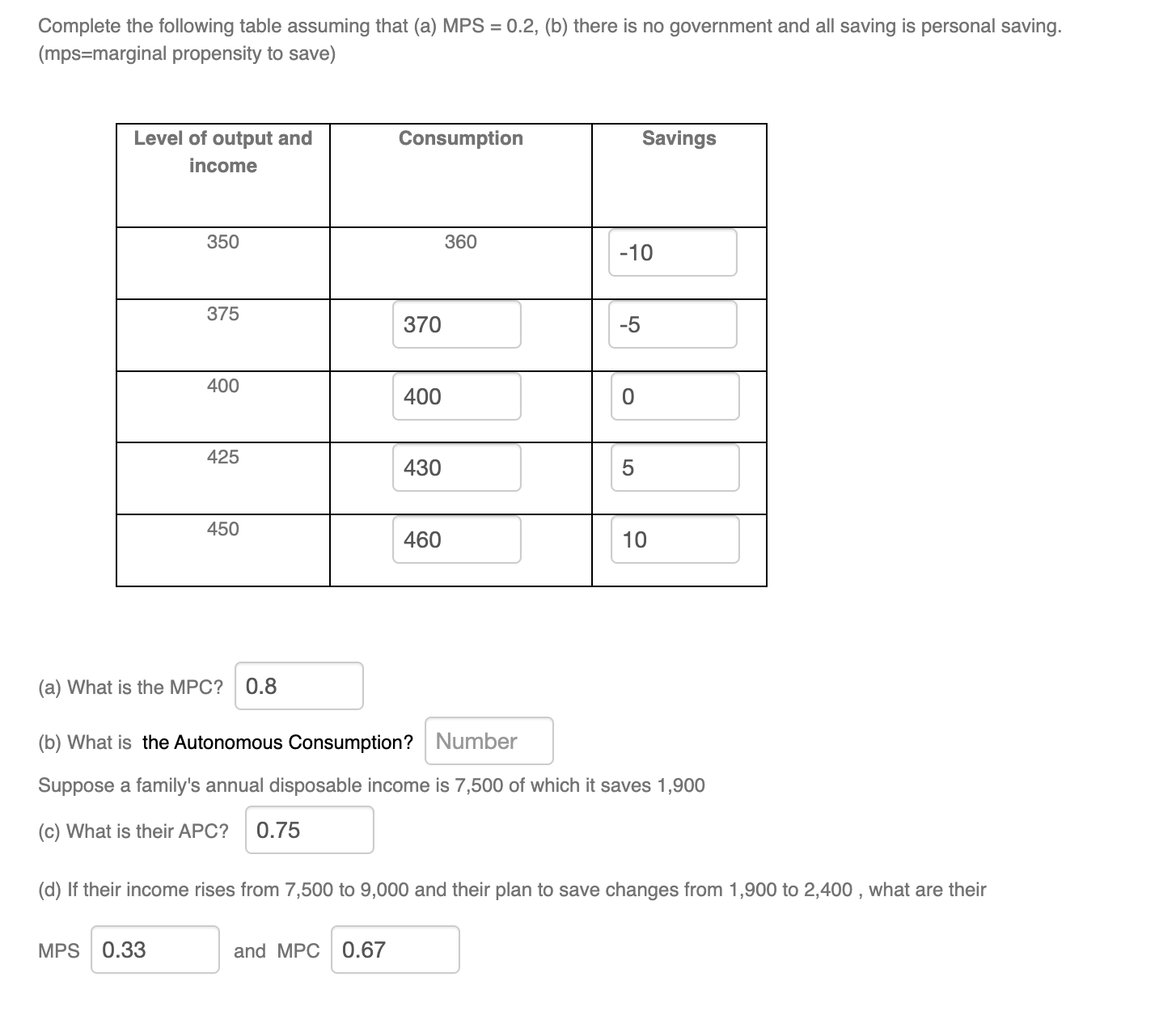 Complete the following table assuming that (a) MPS = 0.2, (b) there is no government and all saving is personal saving. (mps=marginal propensity to save)

| Level of output and income | Consumption | Savings |
|---|---|---|
| 350 | 360 | -10 |
| 375 | 370 | -5 |
| 400 | 400 | 0 |
| 425 | 430 | 5 |
| 450 | 460 | 10 |

(a) What is the MPC? 0.8

(b) What is the Autonomous Consumption? Number

Suppose a family's annual disposable income is 7,500 of which it saves 1,900

(c) What is their APC? 0.75

(d) If their income rises from 7,500 to 9,000 and their plan to save changes from 1,900 to 2,400 , what are their

MPS 0.33 and MPC 0.67